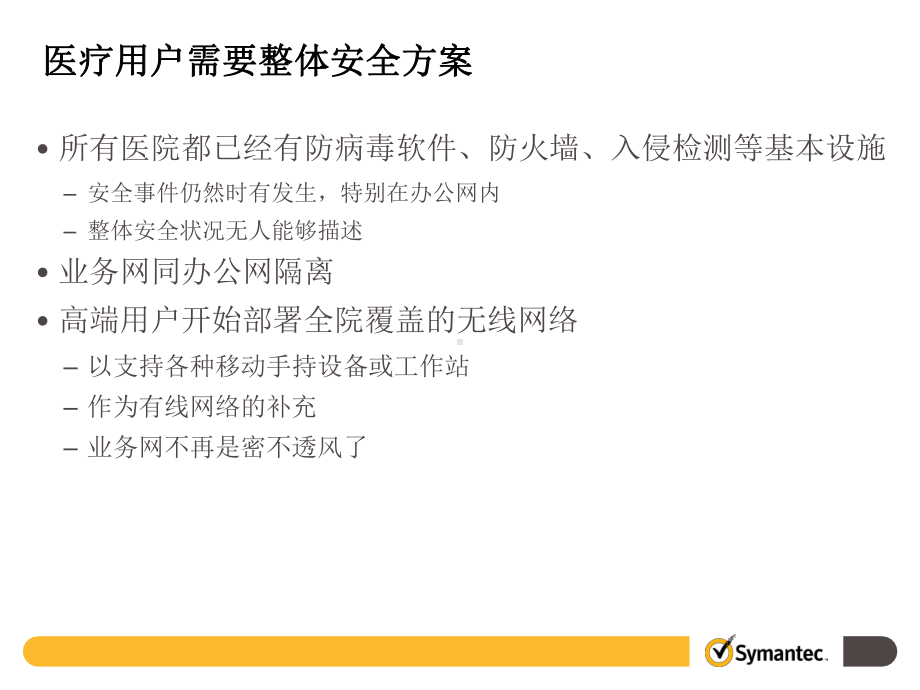 医疗用户需要整体安全方案

• 所有医院都已经有防病毒软件、防火墙、入侵检测等基本设施
 – 安全事件仍然时有发生，特别在办公网内
 – 整体安全状况无人能够描述
• 业务网同办公网隔离
• 高端用户开始部署全院覆盖的无线网络
 – 以支持各种移动手持设备或工作站
 – 作为有线网络的补充
 – 业务网不再是密不透风了

Symantec.